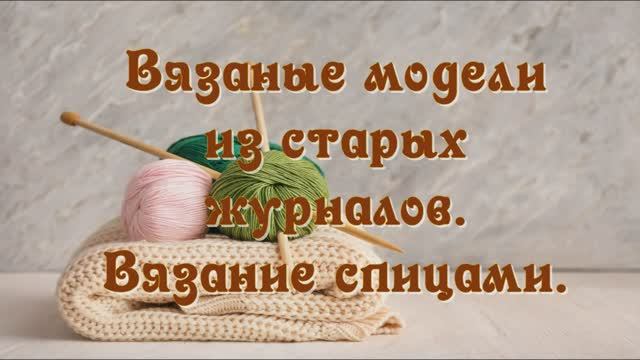 Вязаные модели из старых журналов. Вязание спицами.